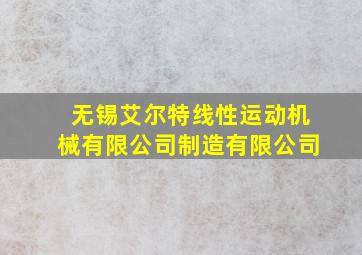 无锡艾尔特线性运动机械有限公司制造有限公司